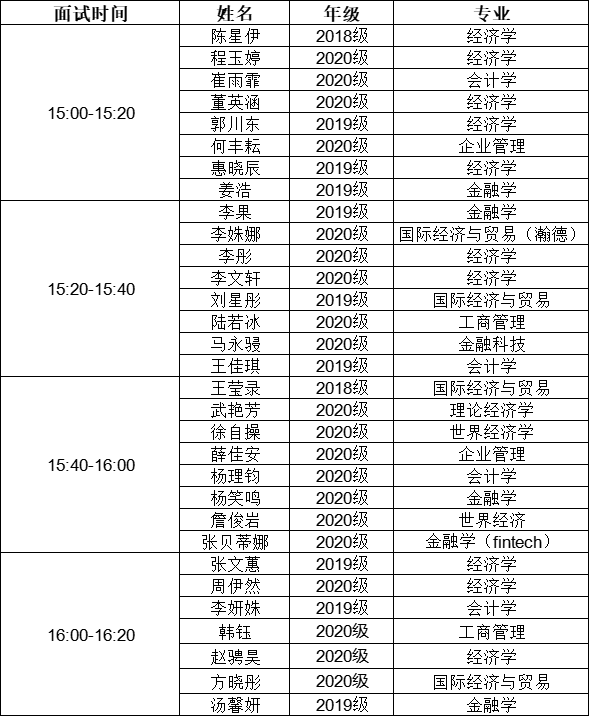 | 面试时间 | 姓名 | 年级 | 专业 |
|---|---|---|---|
| 15:00-15:20 | 陈星伊 | 2018级 | 经济学 |
| | 程玉婷 | 2020级 | 经济学 |
| | 崔雨霏 | 2020级 | 会计学 |
| | 董英涵 | 2020级 | 经济学 |
| | 郭川东 | 2019级 | 经济学 |
| | 何丰耘 | 2020级 | 企业管理 |
| | 惠晓辰 | 2019级 | 经济学 |
| | 姜浩 | 2019级 | 金融学 |
| 15:20-15:40 | 李果 | 2019级 | 金融学 |
| | 李姝娜 | 2020级 | 国际经济与贸易（瀚德） |
| | 李彤 | 2020级 | 经济学 |
| | 李文轩 | 2020级 | 经济学 |
| | 刘星彤 | 2019级 | 国际经济与贸易 |
| | 陆若冰 | 2020级 | 工商管理 |
| | 马永骎 | 2020级 | 金融科技 |
| | 王佳琪 | 2019级 | 会计学 |
| 15:40-16:00 | 王莹录 | 2018级 | 国际经济与贸易 |
| | 武艳芳 | 2020级 | 理论经济学 |
| | 徐自操 | 2020级 | 世界经济学 |
| | 薛佳安 | 2020级 | 企业管理 |
| | 杨理钧 | 2020级 | 会计学 |
| | 杨笑鸣 | 2020级 | 金融学 |
| | 詹俊岩 | 2020级 | 世界经济 |
| | 张贝蒂娜 | 2020级 | 金融学（fintech） |
| 16:00-16:20 | 张文蕙 | 2019级 | 经济学 |
| | 周伊然 | 2020级 | 经济学 |
| | 李妍姝 | 2019级 | 会计学 |
| | 韩钰 | 2020级 | 工商管理 |
| | 赵骋昊 | 2020级 | 经济学 |
| | 方晓彤 | 2020级 | 国际经济与贸易 |
| | 汤馨妍 | 2019级 | 金融学 |